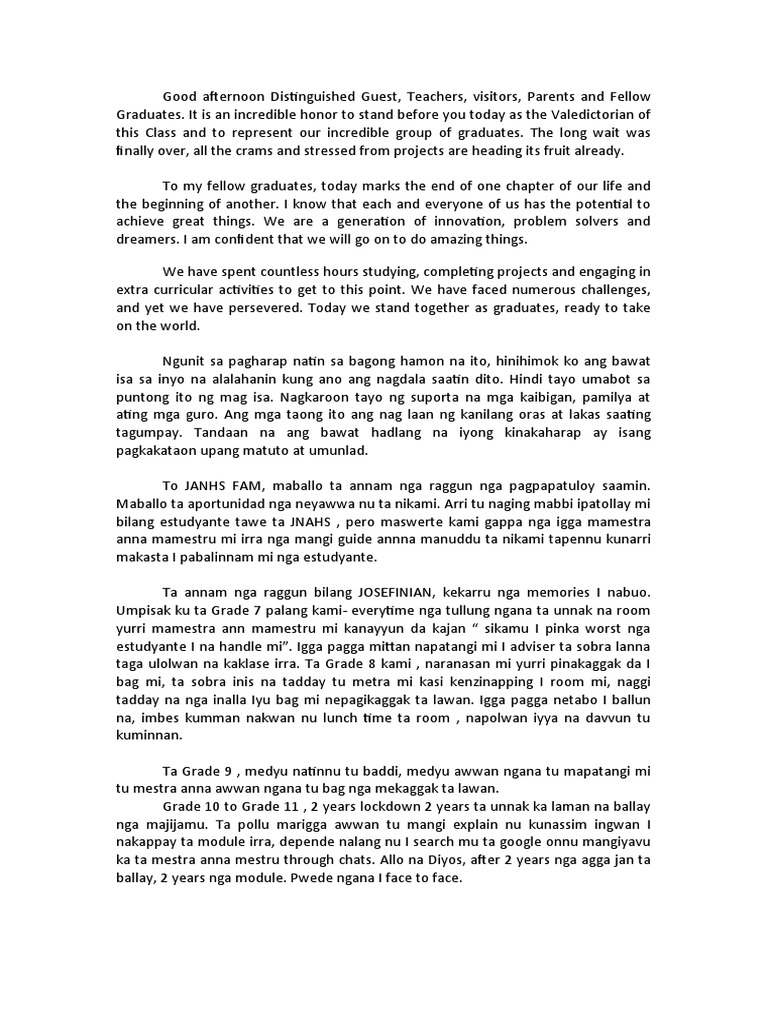 Good afternoon Distinguished Guest, Teachers, visitors, Parents and Fellow Graduates. It is an incredible honor to stand before you today as the Valedictorian of this Class and to represent our incredible group of graduates. The long wait was finally over, all the crams and stressed from projects are heading its fruit already.

To my fellow graduates, today marks the end of one chapter of our life and the beginning of another. I know that each and everyone of us has the potential to achieve great things. We are a generation of innovation, problem solvers and dreamers. I am confident that we will go on to do amazing things.

We have spent countless hours studying, completing projects and engaging in extra curricular activities to get to this point. We have faced numerous challenges, and yet we have persevered. Today we stand together as graduates, ready to take on the world.

Ngunit sa pagharap natin sa bagong hamon na ito, hinihimok ko ang bawat isa sa inyo na alalahanin kung ano ang nagdala saatin dito. Hindi tayo umabot sa puntong ito ng mag isa. Nagkaroon tayo ng suporta na mga kaibigan, pamilya at ating mga guro. Ang mga taong ito ang nag laan ng kanilang oras at lakas saating tagumpay. Tandaan na ang bawat hadlang na iyong kinakaharap ay isang pagkakataon upang matuto at umunlad.

To JANHS FAM, maballo ta annam nga raggun nga pagpapatuloy saamin. Maballo ta aportunidad nga neyawwa nu ta nikami. Arri tu naging mabbi ipatollay mi bilang estudyante tawe ta JNAHS , pero maswerte kami gappa nga igga mamestra anna mamestru mi irra nga mangi guide annna manuddu ta nikami tapennu kunarri makasta I pabalinnam mi nga estudyante.

Ta annam nga raggun bilang JOSEFINIAN, kekarru nga memories I nabuo. Umpisak ku ta Grade 7 palang kami- everytime nga tullung ngana ta unnak na room yurri mamestra ann mamestru mi kanayyun da kajan " sikamu I pinka worst nga estudyante I na handle mi". Igga pagga mittan napatangi mi I adviser ta sobra lanna taga ulolwan na kaklase irra. Ta Grade 8 kami , naranasan mi yurri pinakaggak da I bag mi, ta sobra inis na tadday tu metra mi kasi kenzinapping I room mi, naggi tadday na nga inalla Iyu bag mi nepagikaggak ta lawan. Igga pagga netabo I ballun na, imbes kumman nakwan nu lunch time ta room , napolwan iyya na davvun tu kuminnan.

Ta Grade 9 , medyu natinnu tu baddi, medyu awwan ngana tu mapatangi mi tu mestra anna awwan ngana tu bag nga mekaggak ta lawan.

Grade 10 to Grade 11 , 2 years lockdown 2 years ta unnak ka laman na ballay nga majijamu. Ta pollu marigga awwan tu mangi explain nu kunassim ingwan I nakappay ta module irra, depende nalang nu I search mu ta google onnu mangiyavu ka ta mestra anna mestru through chats. Allo na Diyos, after 2 years nga agga jan ta ballay, 2 years nga module. Pwede ngana I face to face.